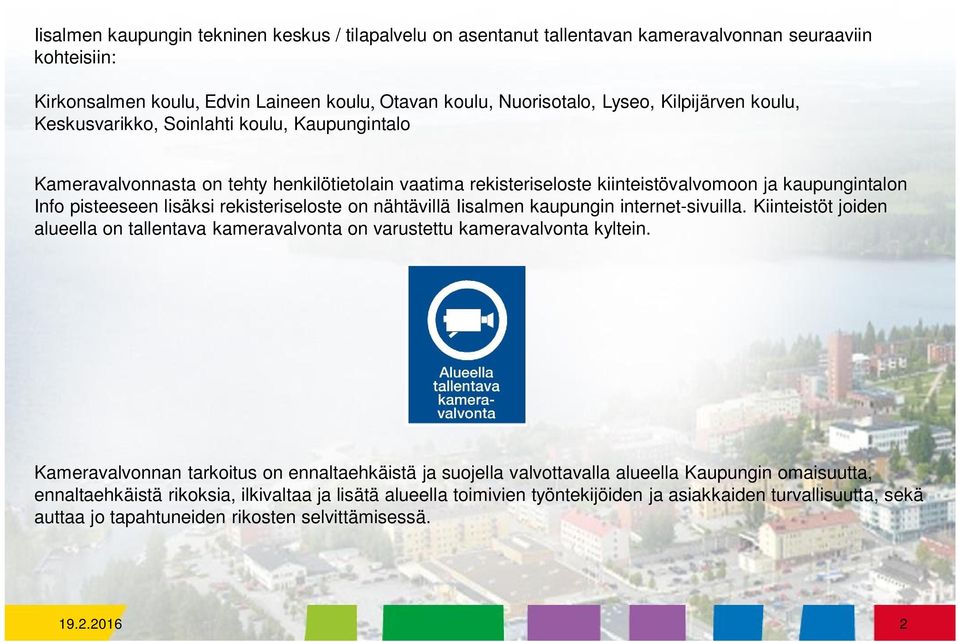 Iisalmen kaupungin tekninen keskus / tilapalvelu on asentanut tallentavan kameravalvonnan seuraaviin kohteisiin:

Kirkonsalmen koulu, Edvin Laineen koulu, Otavan koulu, Nuorisotalo, Lyseo, Kilpijärven koulu, Keskusvarikko, Soinlahti koulu, Kaupungintalo

Kameravalvonnasta on tehty henkilötietolain vaatima rekisteriseloste kiinteistövalvomoon ja kaupungintalon Info pisteeseen lisäksi rekisteriseloste on nähtävillä Iisalmen kaupungin internet-sivuilla. Kiinteistöt joiden alueella on tallentava kameravalvonta on varustettu kameravalvonta kyltein.

Alueella tallentava kamera-valvonta

Kameravalvonnan tarkoitus on ennaltaehkäistä ja suojella valvottavalla alueella Kaupungin omaisuutta, ennaltaehkäistä rikoksia, ilkivaltaa ja lisätä alueella toimivien työntekijöiden ja asiakkaiden turvallisuutta, sekä auttaa jo tapahtuneiden rikosten selvittämisessä.

19.2.2016

2